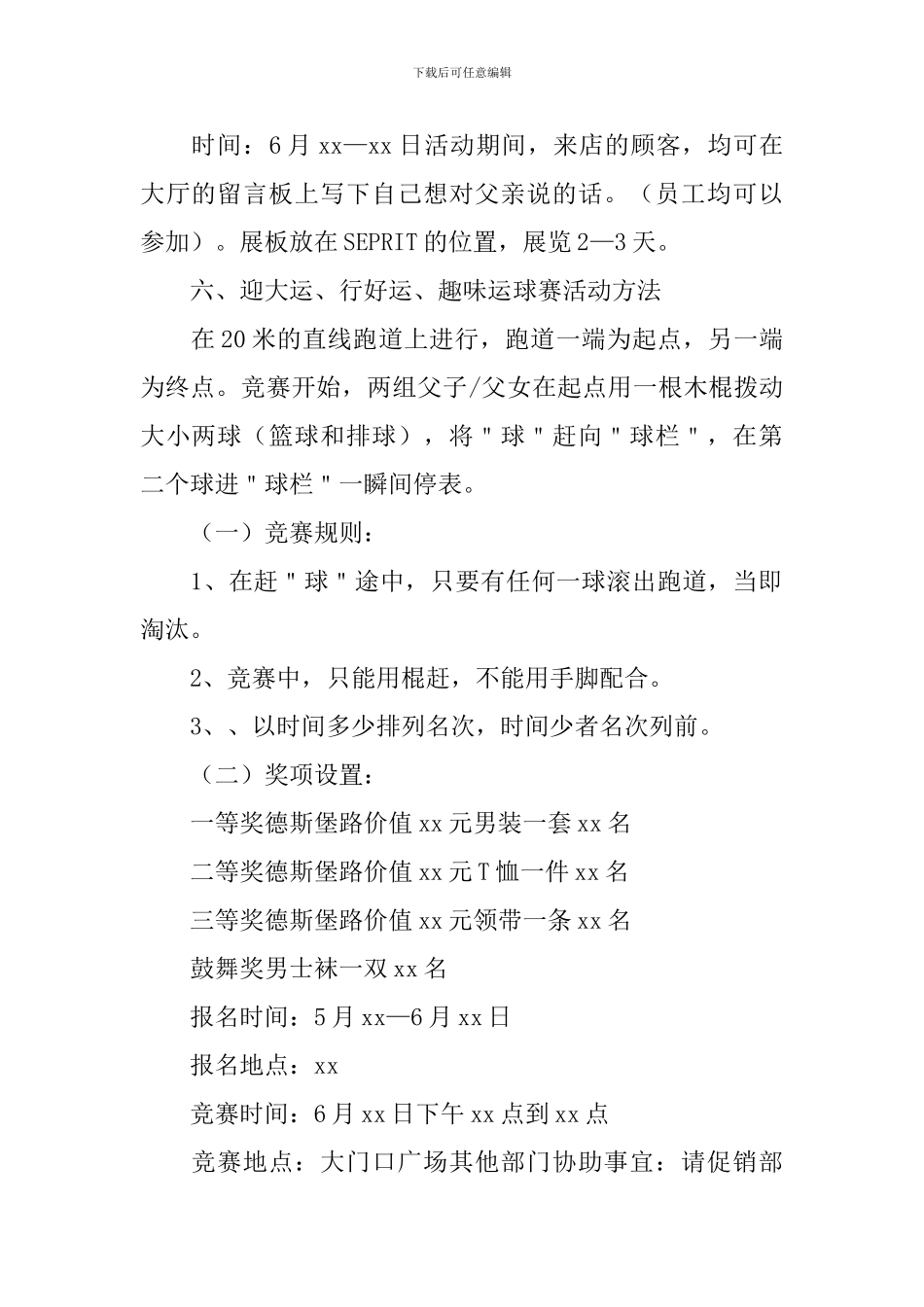 下载后可任意编辑

时间：6月xx—xx日活动期间，来店的顾客，均可在大厅的留言板上写下自己想对父亲说的话。（员工均可以参加）。展板放在SEPRIT的位置，展览2—3天。

六、迎大运、行好运、趣味运球赛活动方法

在20米的直线跑道上进行，跑道一端为起点，另一端为终点。竞赛开始，两组父子/父女在起点用一根木棍拨动大小两球（篮球和排球），将"球"赶向"球栏"，在第二个球进"球栏"一瞬间停表。

（一）竞赛规则：

1、在赶"球"途中，只要有任何一球滚出跑道，当即淘汰。

2、竞赛中，只能用棍赶，不能用手脚配合。

3、、以时间多少排列名次，时间少者名次列前。

（二）奖项设置：

一等奖德斯堡路价值xx元男装一套xx名

二等奖德斯堡路价值xx元T恤一件xx名

三等奖德斯堡路价值xx元领带一条xx名

鼓舞奖男士袜一双xx名

报名时间：5月xx—6月xx日

报名地点：xx

竞赛时间：6月xx日下午xx点到xx点

竞赛地点：大门口广场其他部门协助事宜：请促销部